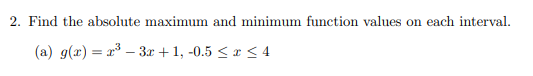 2. Find the absolute maximum and minimum function values on each interval.

(a) $g(x) = x^3 - 3x + 1$, -0.5 $\leq x \leq 4$